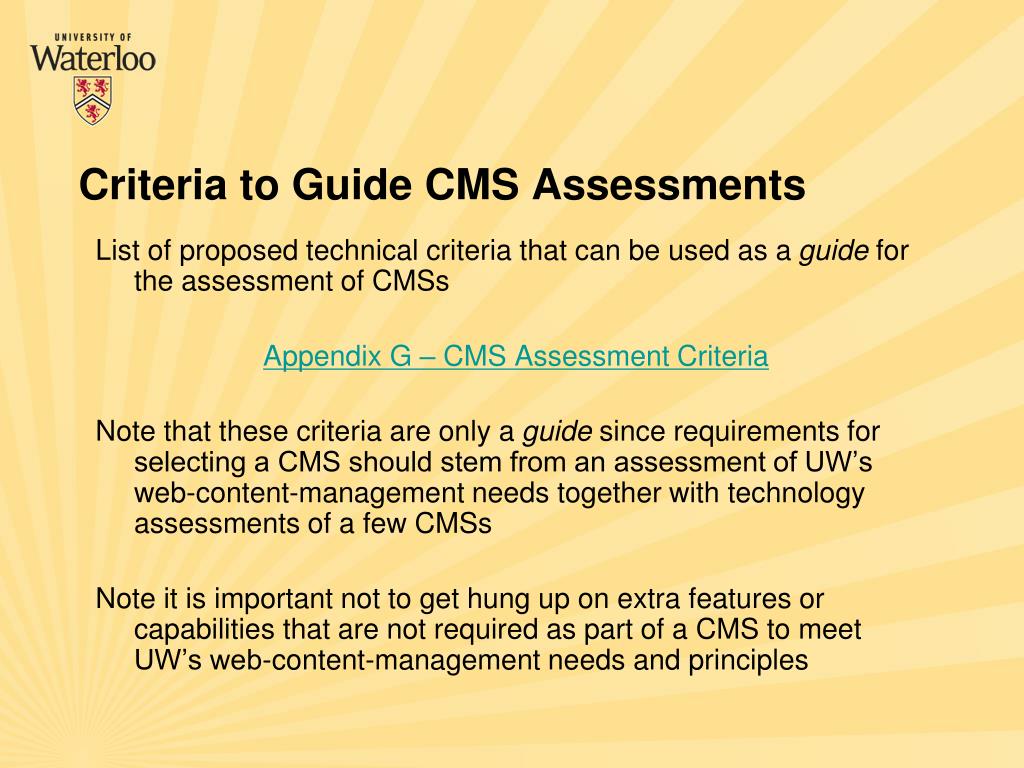 UNIVERSITY OF
Waterloo

Criteria to Guide CMS Assessments

List of proposed technical criteria that can be used as a guide for the assessment of CMSs

Appendix G – CMS Assessment Criteria

Note that these criteria are only a guide since requirements for selecting a CMS should stem from an assessment of UW's web-content-management needs together with technology assessments of a few CMSs

Note it is important not to get hung up on extra features or capabilities that are not required as part of a CMS to meet UW's web-content-management needs and principles